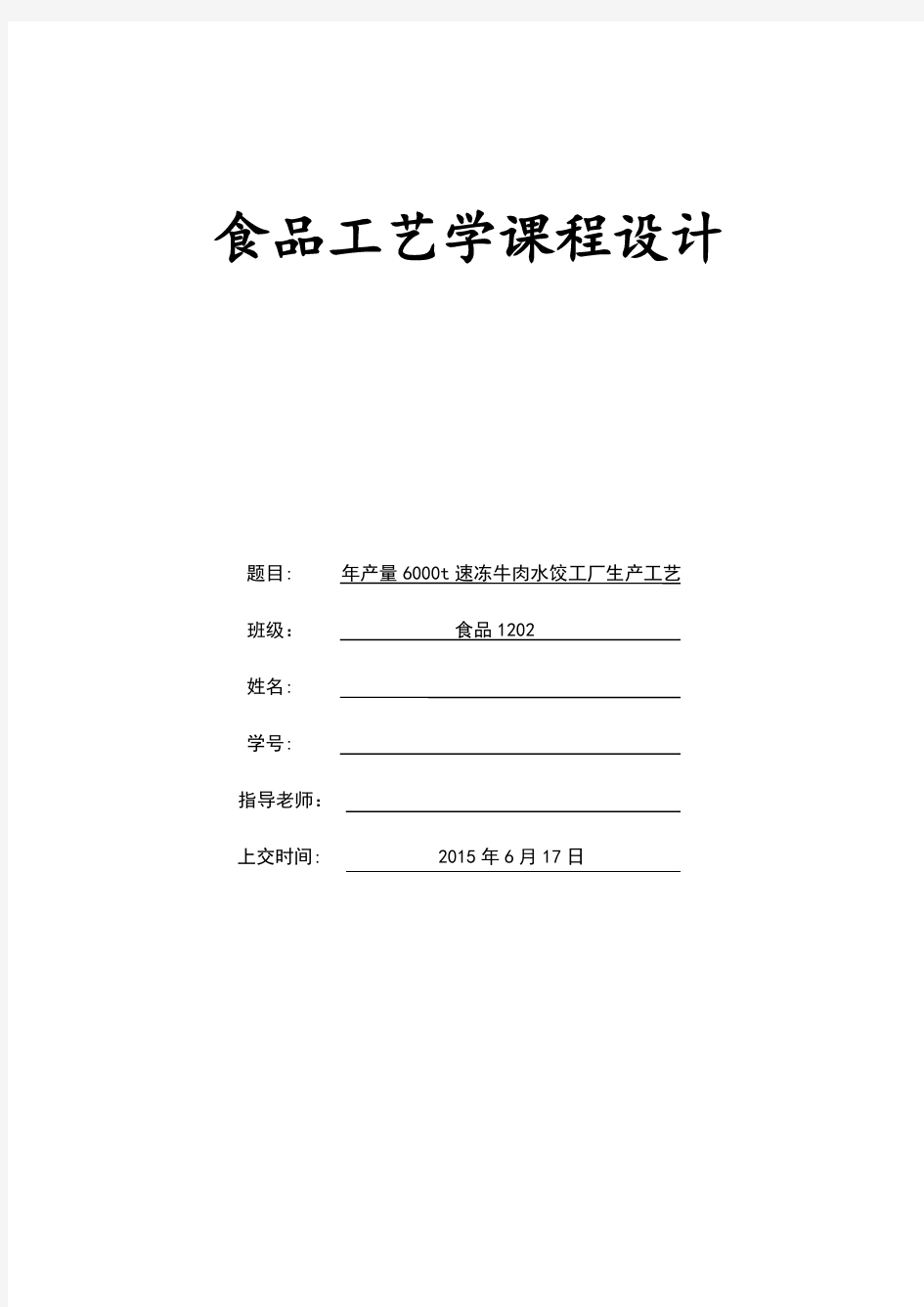 食品工艺学课程设计

题目: 年产量6000t速冻牛肉水饺工厂生产工艺

班级： 食品1202

姓名:

学号:

指导老师：

上交时间: 2015年6月17日